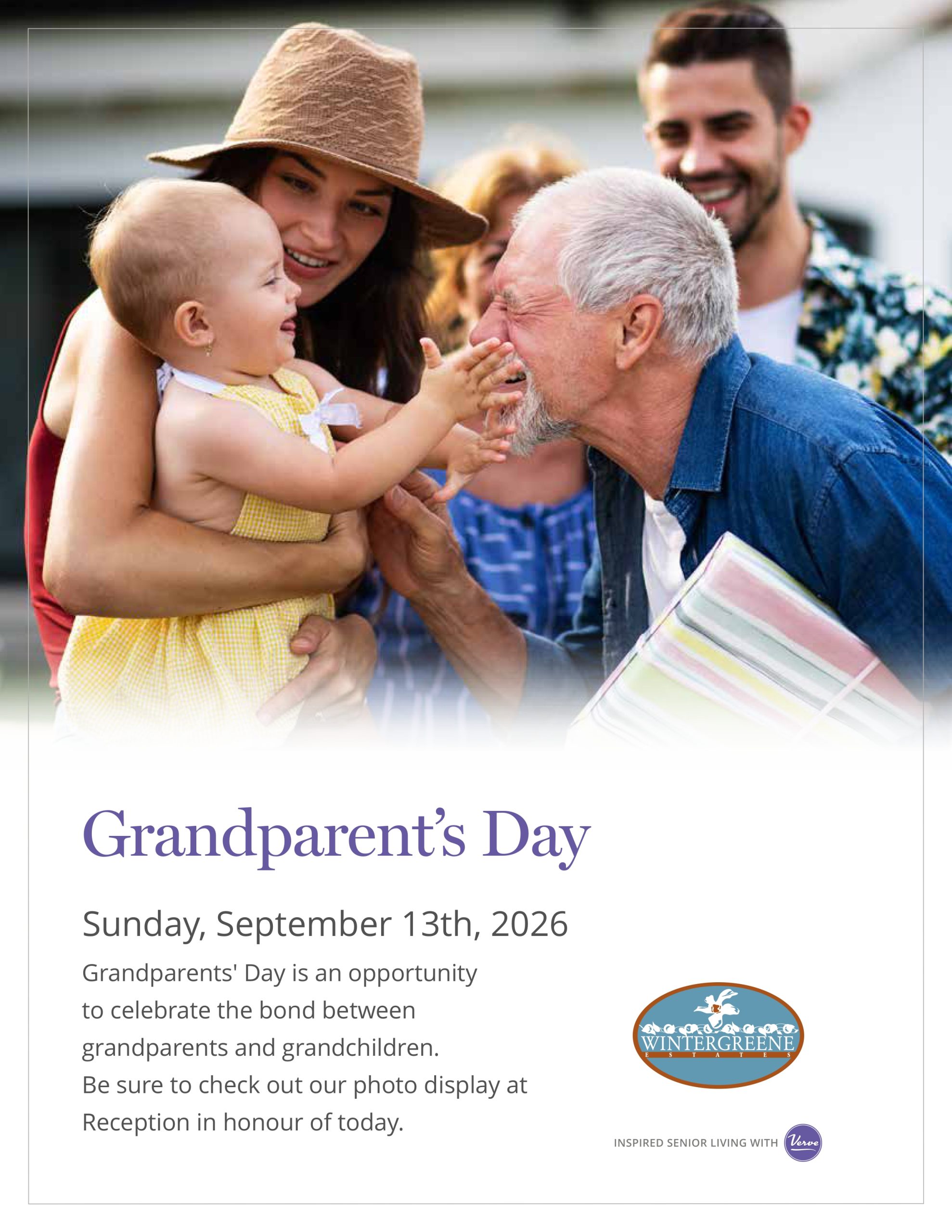 Grandparent's Day

Sunday, September 13th, 2026

Grandparents' Day is an opportunity to celebrate the bond between grandparents and grandchildren. Be sure to check out our photo display at Reception in honour of today.

WINTERGREENE
ESTATES

INSPIRED SENIOR LIVING WITH Verve